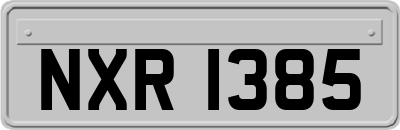 NXR 1385